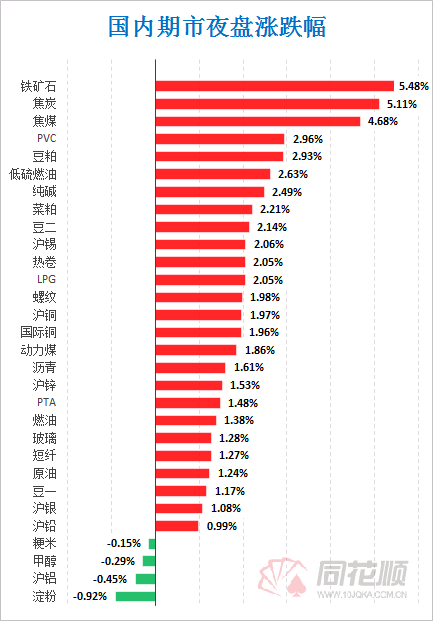 国内期市夜盘涨跌幅

铁矿石 5.48%
焦炭 5.11%
焦煤 4.68%
PVC 2.96%
豆粕 2.93%
低硫燃油 2.63%
纯碱 2.49%
菜粕 2.21%
豆二 2.14%
沪锡 2.06%
热卷 2.05%
LPG 2.05%
螺纹 1.98%
沪铜 1.97%
国际铜 1.96%
动力煤 1.86%
沥青 1.61%
沪锌 1.53%
PTA 1.48%
燃油 1.38%
玻璃 1.28%
短纤 1.27%
原油 1.24%
豆一 1.17%
沪银 1.08%
沪铅 0.99%
粳米 -0.15%
甲醇 -0.29%
沪铝 -0.45%
淀粉 -0.92%

同花顺
WWW.10JQKA.COM.CN